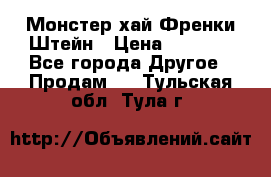 Монстер хай Френки Штейн  Цена
Все города Другое Продам  Тульская обл  Тула г

http://Объявлений.сайт